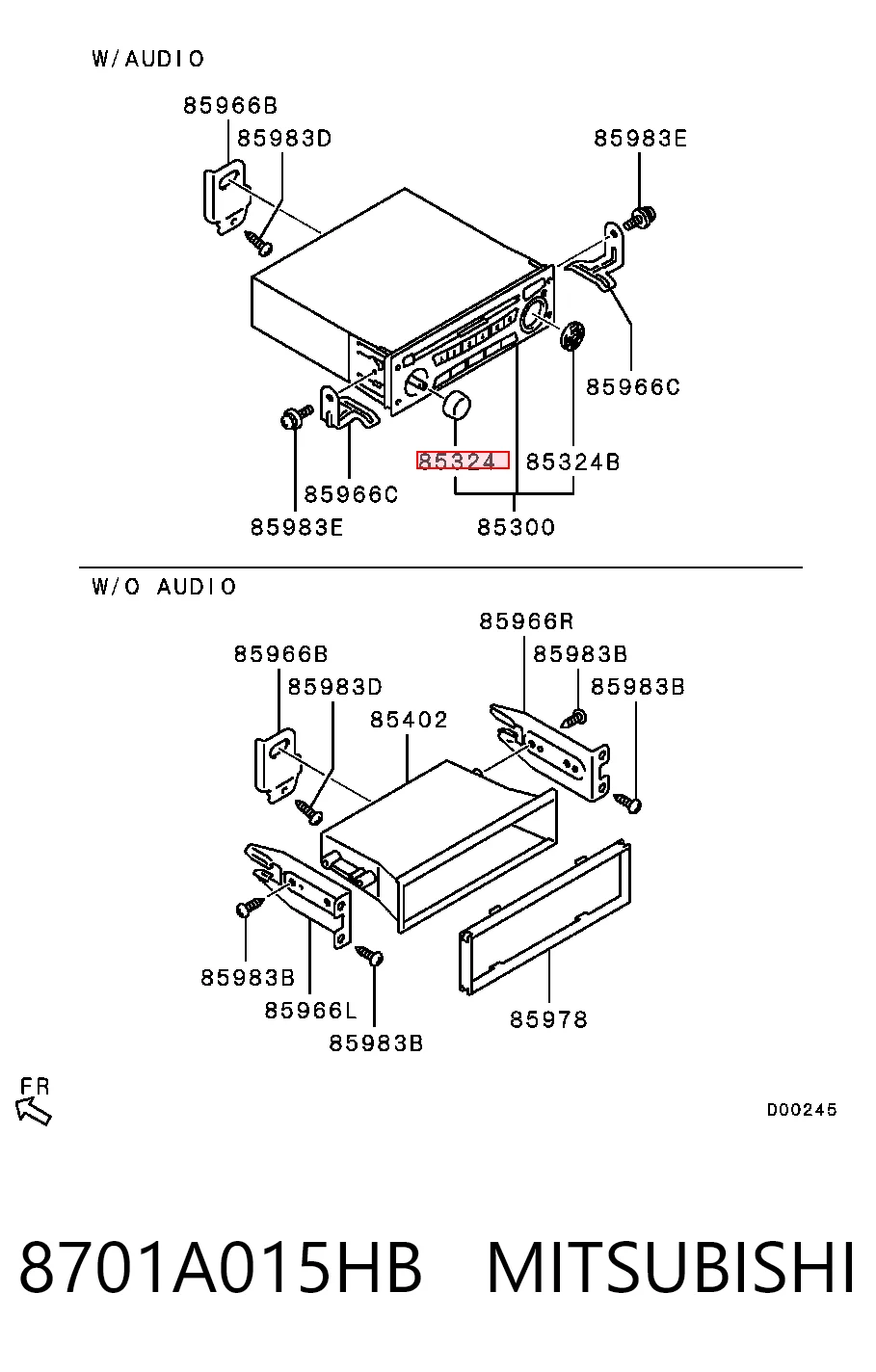 W/AUDIO

85966B
85983D
85983E
85966C
85324
85324B
85966C
85983E
85300

W/O AUDIO

85966R
85966B
85983B
85983D
85983B
85402
85983B
85966L
85983B
85978

FR

D00245

8701A015HB MITSUBISHI